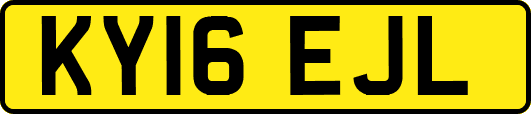 KY16 EJL